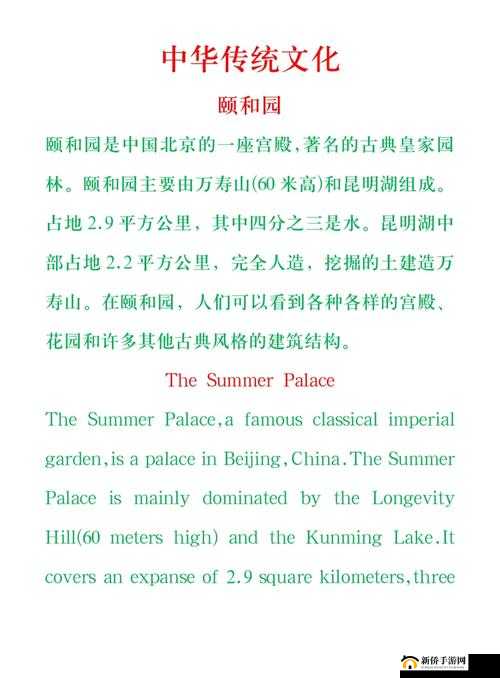 中华传统文化

颐和园

颐和园是中国北京的一座宫殿，著名的古典皇家园林。颐和园主要由万寿山(60 米高)和昆明湖组成。占地 2.9 平方公里，其中四分之三是水。昆明湖中部占地 2.2 平方公里，完全人造，挖掘的土建造万寿山。在颐和园，人们可以看到各种各样的宫殿、花园和许多其他古典风格的建筑结构。

The Summer Palace

The Summer Palace,a famous classical imperial garden,is a palace in Beijing,China.The Summer Palace is mainly dominated by the Longevity Hill(60 meters high) and the Kunming Lake.It covers an expanse of 2.9 square kilometers,three

新侨手游网